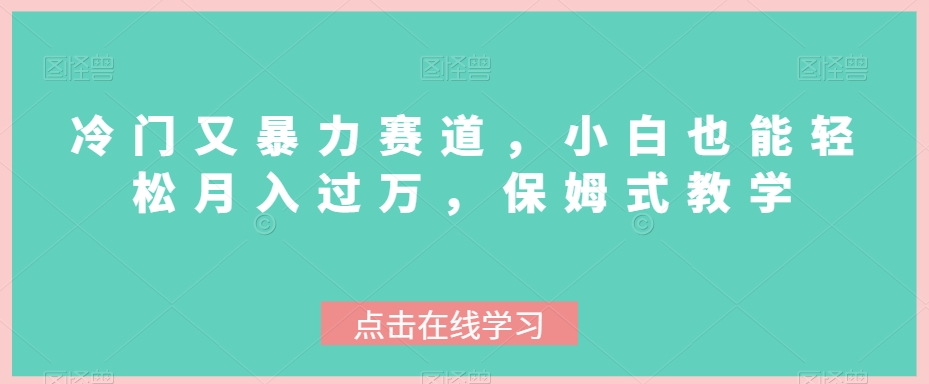 图怪兽 图怪兽 图怪兽

冷门又暴力赛道，小白也能轻松月入过万，保姆式教学

点击在线学习

图怪兽 图怪兽 图怪兽